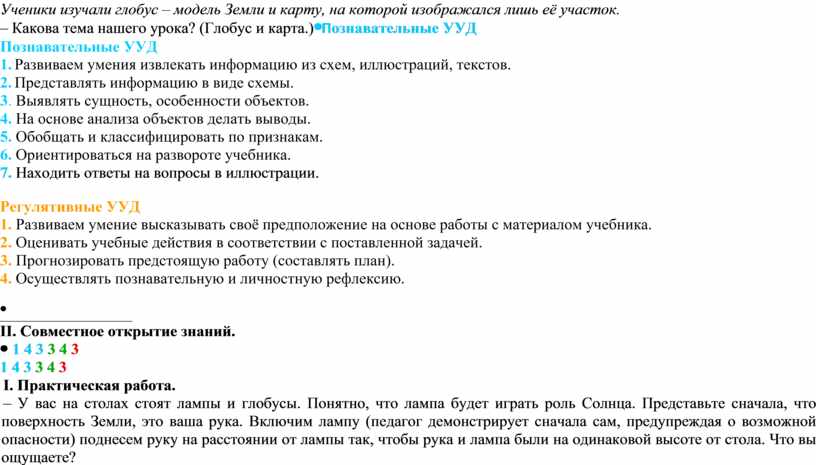 Ученики изучали глобус – модель Земли и карту, на которой изображался лишь её участок.
– Какова тема нашего урока? (Глобус и карта.)•Познавательные УУД
Познавательные УУД
1. Развиваем умения извлекать информацию из схем, иллюстраций, текстов.
2. Представлять информацию в виде схемы.
3. Выявлять сущность, особенности объектов.
4. На основе анализа объектов делать выводы.
5. Обобщать и классифицировать по признакам.
6. Ориентироваться на развороте учебника.
7. Находить ответы на вопросы в иллюстрации.

Регулятивные УУД
1. Развиваем умение высказывать своё предположение на основе работы с материалом учебника.
2. Оценивать учебные действия в соответствии с поставленной задачей.
3. Прогнозировать предстоящую работу (составлять план).
4. Осуществлять познавательную и личностную рефлексию.

•

II. Совместное открытие знаний.
• 1 4 3 3 4 3
1 4 3 3 4 3
I. Практическая работа.
– У вас на столах стоят лампы и глобусы. Понятно, что лампа будет играть роль Солнца. Представьте сначала, что поверхность Земли, это ваша рука. Включим лампу (педагог демонстрирует сначала сам, предупреждая о возможной опасности) поднесем руку на расстоянии от лампы так, чтобы рука и лампа были на одинаковой высоте от стола. Что вы ощущаете?